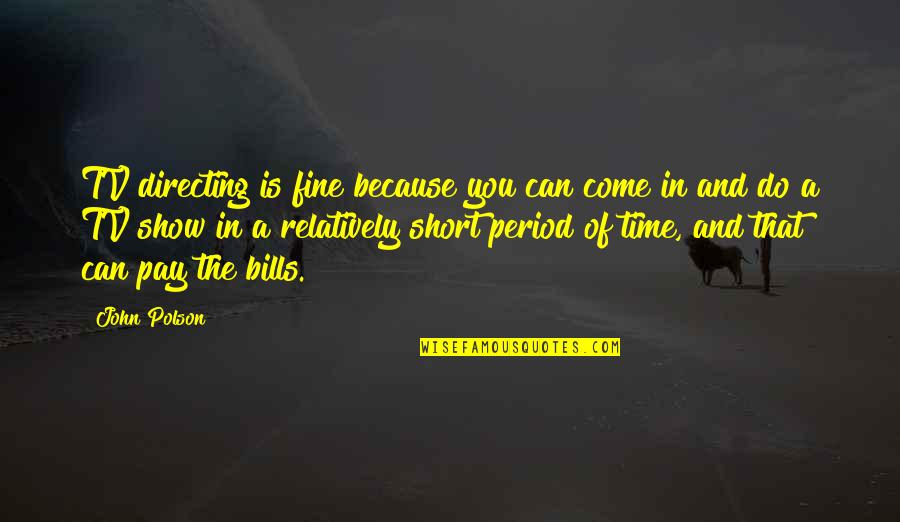 TV directing is fine because you can come in and do a TV show in a relatively short period of time, and that can pay the bills.

John Polson

WISEFAMOUSQUOTES.COM